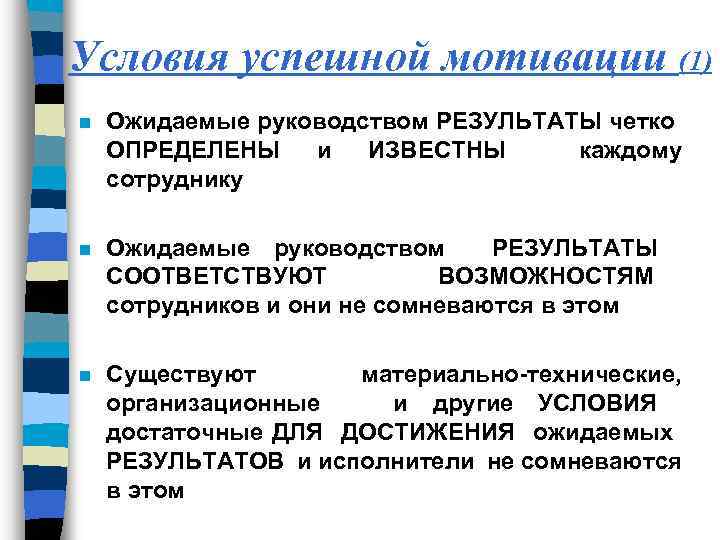 Условия успешной мотивации (1)

Ожидаемые руководством РЕЗУЛЬТАТЫ четко ОПРЕДЕЛЕНЫ и ИЗВЕСТНЫ каждому сотруднику

Ожидаемые руководством РЕЗУЛЬТАТЫ СООТВЕТСТВУЮТ ВОЗМОЖНОСТЯМ сотрудников и они не сомневаются в этом

Существуют материально-технические, организационные и другие УСЛОВИЯ достаточные ДЛЯ ДОСТИЖЕНИЯ ожидаемых РЕЗУЛЬТАТОВ и исполнители не сомневаются в этом